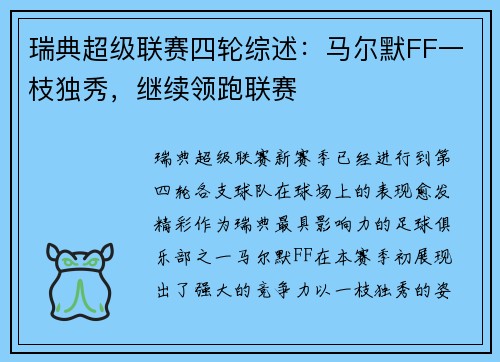 瑞典超级联赛四轮综述：马尔默FF一枝独秀，继续领跑联赛

瑞典超级联赛新赛季已经进行到第四轮各支球队在球场上的表现愈发精彩作为瑞典最具影响力的足球俱乐部之一马尔默FF在本赛季初展现出了强大的竞争力以一枝独秀的姿